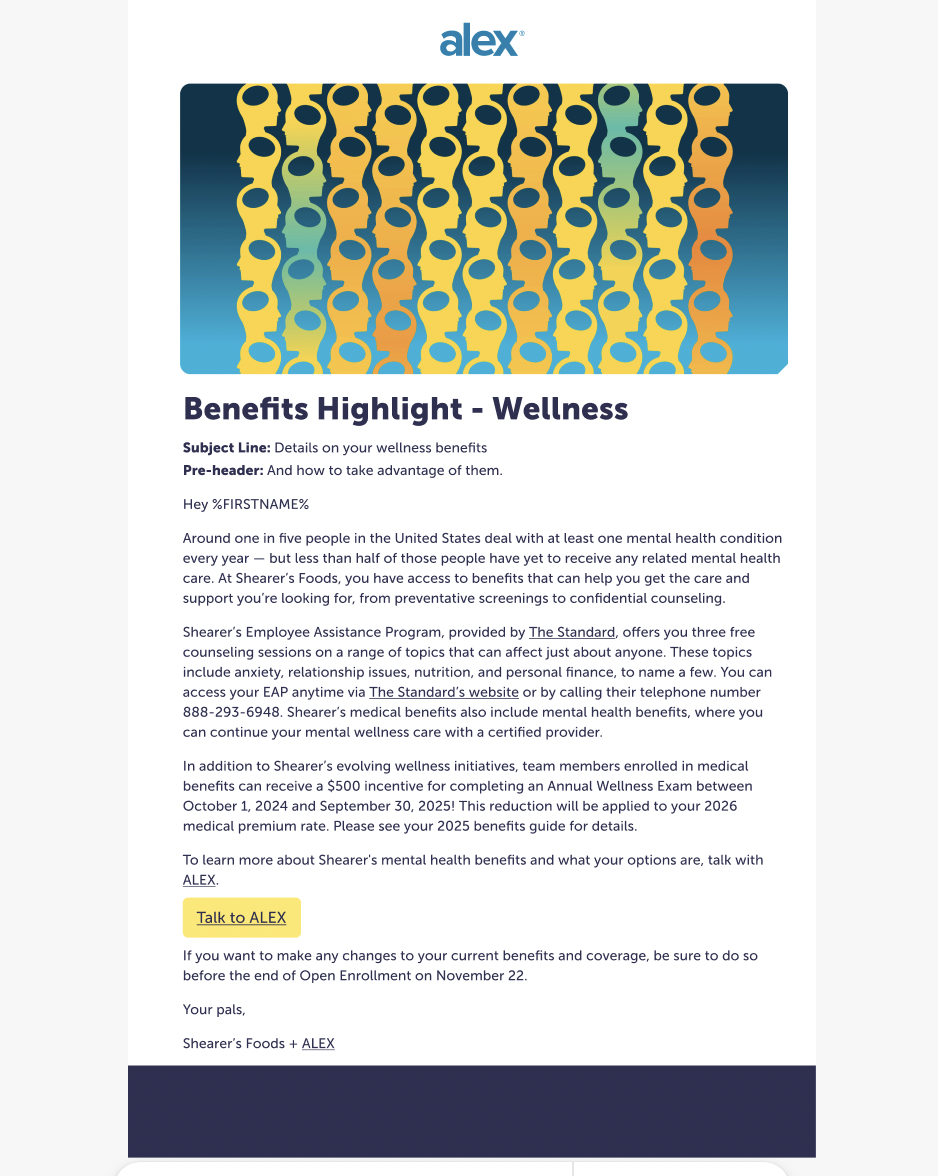 alex®

Benefits Highlight - Wellness

Subject Line: Details on your wellness benefits
Pre-header: And how to take advantage of them.

Hey %FIRSTNAME%

Around one in five people in the United States deal with at least one mental health condition every year — but less than half of those people have yet to receive any related mental health care. At Shearer's Foods, you have access to benefits that can help you get the care and support you're looking for, from preventative screenings to confidential counseling.

Shearer's Employee Assistance Program, provided by The Standard, offers you three free counseling sessions on a range of topics that can affect just about anyone. These topics include anxiety, relationship issues, nutrition, and personal finance, to name a few. You can access your EAP anytime via The Standard's website or by calling their telephone number 888-293-6948. Shearer's medical benefits also include mental health benefits, where you can continue your mental wellness care with a certified provider.

In addition to Shearer's evolving wellness initiatives, team members enrolled in medical benefits can receive a $500 incentive for completing an Annual Wellness Exam between October 1, 2024 and September 30, 2025! This reduction will be applied to your 2026 medical premium rate. Please see your 2025 benefits guide for details.

To learn more about Shearer's mental health benefits and what your options are, talk with ALEX.

Talk to ALEX

If you want to make any changes to your current benefits and coverage, be sure to do so before the end of Open Enrollment on November 22.

Your pals,

Shearer's Foods + ALEX